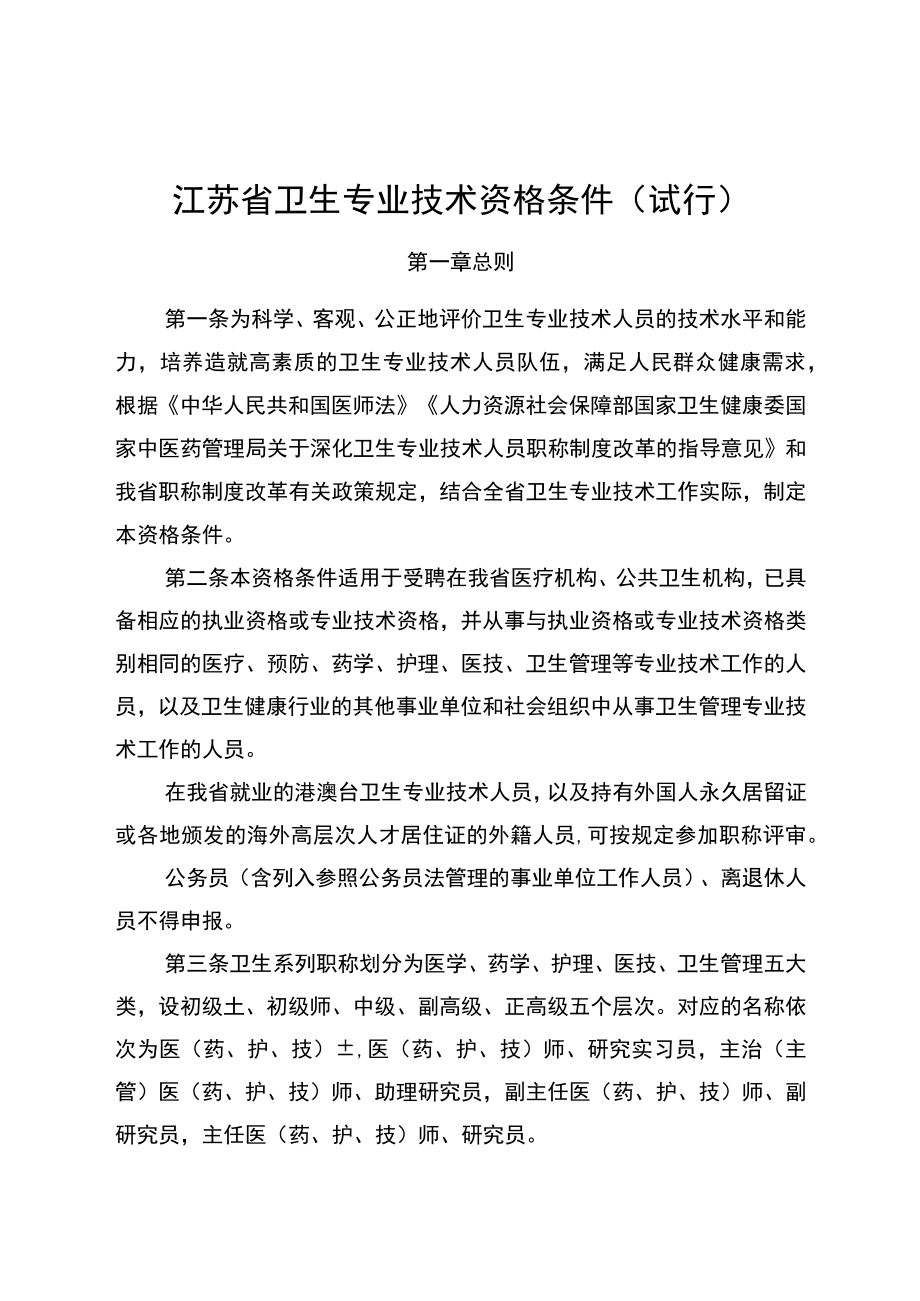 江苏省卫生专业技术资格条件（试行）

第一章总则

第一条为科学、客观、公正地评价卫生专业技术人员的技术水平和能力，培养造就高素质的卫生专业技术人员队伍，满足人民群众健康需求，根据《中华人民共和国医师法》《人力资源社会保障部国家卫生健康委国家中医药管理局关于深化卫生专业技术人员职称制度改革的指导意见》和我省职称制度改革有关政策规定，结合全省卫生专业技术工作实际，制定本资格条件。

第二条本资格条件适用于受聘在我省医疗机构、公共卫生机构，已具备相应的执业资格或专业技术资格，并从事与执业资格或专业技术资格类别相同的医疗、预防、药学、护理、医技、卫生管理等专业技术工作的人员，以及卫生健康行业的其他事业单位和社会组织中从事卫生管理专业技术工作的人员。

在我省就业的港澳台卫生专业技术人员，以及持有外国人永久居留证或各地颁发的海外高层次人才居住证的外籍人员，可按规定参加职称评审。

公务员（含列入参照公务员法管理的事业单位工作人员）、离退休人员不得申报。

第三条卫生系列职称划分为医学、药学、护理、医技、卫生管理五大类，设初级土、初级师、中级、副高级、正高级五个层次。对应的名称依次为医（药、护、技）±，医（药、护、技）师、研究实习员，主治（主管）医（药、护、技）师、助理研究员，副主任医（药、护、技）师、副研究员，主任医（药、护、技）师、研究员。